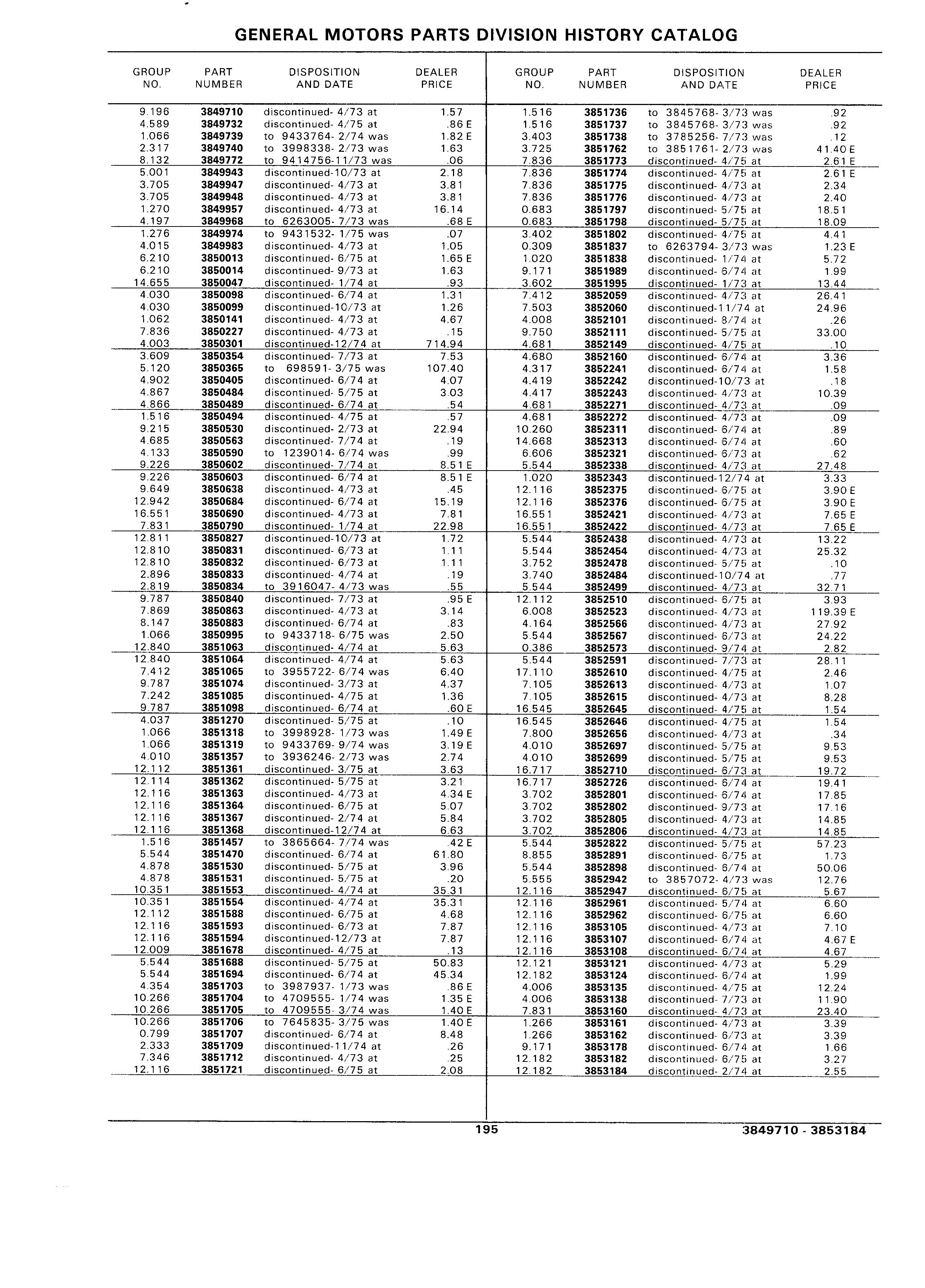 GENERAL MOTORS PARTS DIVISION HISTORY CATALOG

| GROUP NO. | PART NUMBER | DISPOSITION AND DATE | DEALER PRICE |
|---|---|---|---|
| 9.196 | 3849710 | discontinued- 4/73 at | 1.57 |
| 4.589 | 3849732 | discontinued- 4/75 at | .86 E |
| 1.066 | 3849739 | to 9433764- 2/74 was | 1.82 E |
| 2.317 | 3849740 | to 3998338- 2/73 was | 1.63 |
| 8.132 | 3849772 | to 9414756-11/73 was | .06 |
| 5.001 | 3849943 | discontinued-10/73 at | 2.18 |
| 3.705 | 3849947 | discontinued- 4/73 at | 3.81 |
| 3.705 | 3849948 | discontinued- 4/73 at | 3.81 |
| 1.270 | 3849957 | discontinued- 4/73 at | 16.14 |
| 4.197 | 3849968 | to 6263005- 7/73 was | .68 E |
| 1.276 | 3849974 | to 9431532- 1/75 was | .07 |
| 4.015 | 3849983 | discontinued- 4/73 at | 1.05 |
| 6.210 | 3850013 | discontinued- 6/75 at | 1.65 E |
| 6.210 | 3850014 | discontinued- 9/73 at | 1.63 |
| 14.655 | 3850047 | discontinued- 1/74 at | .93 |
| 4.030 | 3850098 | discontinued- 6/74 at | 1.31 |
| 4.030 | 3850099 | discontinued-10/73 at | 1.26 |
| 1.062 | 3850141 | discontinued- 4/73 at | 4.67 |
| 7.836 | 3850227 | discontinued- 4/73 at | .15 |
| 4.003 | 3850301 | discontinued-12/74 at | 714.94 |
| 3.609 | 3850354 | discontinued- 7/73 at | 7.53 |
| 5.120 | 3850365 | to 698591- 3/75 was | 107.40 |
| 4.902 | 3850405 | discontinued- 6/74 at | 4.07 |
| 4.867 | 3850484 | discontinued- 5/75 at | 3.03 |
| 4.866 | 3850489 | discontinued- 6/74 at | .54 |
| 1.516 | 3850494 | discontinued- 4/75 at | .57 |
| 9.215 | 3850530 | discontinued- 2/73 at | 22.94 |
| 4.685 | 3850563 | discontinued- 7/74 at | .19 |
| 4.133 | 3850590 | to 1239014- 6/74 was | .99 |
| 9.226 | 3850602 | discontinued- 7/74 at | 8.51 E |
| 9.226 | 3850603 | discontinued- 6/74 at | 8.51 E |
| 9.649 | 3850638 | discontinued- 4/73 at | .45 |
| 12.942 | 3850684 | discontinued- 6/74 at | 15.19 |
| 16.551 | 3850690 | discontinued- 4/73 at | 7.81 |
| 7.831 | 3850790 | discontinued- 1/74 at | 22.98 |
| 12.811 | 3850827 | discontinued-10/73 at | 1.72 |
| 12.810 | 3850831 | discontinued- 6/73 at | 1.11 |
| 12.810 | 3850832 | discontinued- 6/73 at | 1.11 |
| 2.896 | 3850833 | discontinued- 4/74 at | .19 |
| 2.819 | 3850834 | to 3916047- 4/73 was | .55 |
| 9.787 | 3850840 | discontinued- 7/73 at | .95 E |
| 7.869 | 3850863 | discontinued- 4/73 at | 3.14 |
| 8.147 | 3850883 | discontinued- 6/74 at | .83 |
| 1.066 | 3850995 | to 9433718- 6/75 was | 2.50 |
| 12.840 | 3851063 | discontinued- 4/74 at | 5.63 |
| 12.840 | 3851064 | discontinued- 4/74 at | 5.63 |
| 7.412 | 3851065 | to 3955722- 6/74 was | 6.40 |
| 9.787 | 3851074 | discontinued- 3/73 at | 4.37 |
| 7.242 | 3851085 | discontinued- 4/75 at | 1.36 |
| 9.787 | 3851098 | discontinued- 6/74 at | .60 E |
| 4.037 | 3851270 | discontinued- 5/75 at | .10 |
| 1.066 | 3851318 | to 3998928- 1/73 was | 1.49 E |
| 1.066 | 3851319 | to 9433769- 9/74 was | 3.19 E |
| 4.010 | 3851357 | to 3936246- 2/73 was | 2.74 |
| 12.112 | 3851361 | discontinued- 3/75 at | 3.63 |
| 12.114 | 3851362 | discontinued- 5/75 at | 3.21 |
| 12.116 | 3851363 | discontinued- 4/73 at | 4.34 E |
| 12.116 | 3851364 | discontinued- 6/75 at | 5.07 |
| 12.116 | 3851367 | discontinued- 2/74 at | 5.84 |
| 12.116 | 3851368 | discontinued-12/74 at | 6.63 |
| 1.516 | 3851457 | to 3865664- 7/74 was | .42 E |
| 5.544 | 3851470 | discontinued- 6/74 at | 61.80 |
| 4.878 | 3851530 | discontinued- 5/75 at | 3.96 |
| 4.878 | 3851531 | discontinued- 5/75 at | .20 |
| 10.351 | 3851553 | discontinued- 4/74 at | 35.31 |
| 10.351 | 3851554 | discontinued- 4/74 at | 35.31 |
| 12.112 | 3851588 | discontinued- 6/75 at | 4.68 |
| 12.116 | 3851593 | discontinued- 6/73 at | 7.87 |
| 12.116 | 3851594 | discontinued-12/73 at | 7.87 |
| 12.009 | 3851678 | discontinued- 4/75 at | .13 |
| 5.544 | 3851688 | discontinued- 5/75 at | 50.83 |
| 5.544 | 3851694 | discontinued- 6/74 at | 45.34 |
| 4.354 | 3851703 | to 3987937- 1/73 was | .86 E |
| 10.266 | 3851704 | to 4709555- 1/74 was | 1.35 E |
| 10.266 | 3851705 | to 4709555- 3/74 was | 1.40 E |
| 10.266 | 3851706 | to 7645835- 3/75 was | 1.40 E |
| 0.799 | 3851707 | discontinued- 6/74 at | 8.48 |
| 2.333 | 3851709 | discontinued-11/74 at | .26 |
| 7.346 | 3851712 | discontinued- 4/73 at | .25 |
| 12.116 | 3851721 | discontinued- 6/75 at | 2.08 |

| GROUP NO. | PART NUMBER | DISPOSITION AND DATE | DEALER PRICE |
|---|---|---|---|
| 1.516 | 3851736 | to 3845768- 3/73 was | .92 |
| 1.516 | 3851737 | to 3845768- 3/73 was | .92 |
| 3.403 | 3851738 | to 3785256- 7/73 was | .12 |
| 3.725 | 3851762 | to 3851761- 2/73 was | 41.40 E |
| 7.836 | 3851773 | discontinued- 4/75 at | 2.61 E |
| 7.836 | 3851774 | discontinued- 4/75 at | 2.61 E |
| 7.836 | 3851775 | discontinued- 4/73 at | 2.34 |
| 7.836 | 3851776 | discontinued- 4/73 at | 2.40 |
| 0.683 | 3851797 | discontinued- 5/75 at | 18.51 |
| 0.683 | 3851798 | discontinued- 5/75 at | 18.09 |
| 3.402 | 3851802 | discontinued- 4/75 at | 4.41 |
| 0.309 | 3851837 | to 6263794- 3/73 was | 1.23 E |
| 1.020 | 3851838 | discontinued- 1/74 at | 5.72 |
| 9.171 | 3851989 | discontinued- 6/74 at | 1.99 |
| 3.602 | 3851995 | discontinued- 1/73 at | 13.44 |
| 7.412 | 3852059 | discontinued- 4/73 at | 26.41 |
| 7.503 | 3852060 | discontinued-11/74 at | 24.96 |
| 4.008 | 3852101 | discontinued- 8/74 at | .26 |
| 9.750 | 3852111 | discontinued- 5/75 at | 33.00 |
| 4.681 | 3852149 | discontinued- 4/75 at | .10 |
| 4.680 | 3852160 | discontinued- 6/74 at | 3.36 |
| 4.317 | 3852241 | discontinued- 6/74 at | 1.58 |
| 4.419 | 3852242 | discontinued-10/73 at | .18 |
| 4.417 | 3852243 | discontinued- 4/73 at | 10.39 |
| 4.681 | 3852271 | discontinued- 4/73 at | .09 |
| 4.681 | 3852272 | discontinued- 4/73 at | .09 |
| 10.260 | 3852311 | discontinued- 6/74 at | .89 |
| 14.668 | 3852313 | discontinued- 6/74 at | .60 |
| 6.606 | 3852321 | discontinued- 6/73 at | .62 |
| 5.544 | 3852338 | discontinued- 4/73 at | 27.48 |
| 1.020 | 3852343 | discontinued-12/74 at | 3.33 |
| 12.116 | 3852375 | discontinued- 6/75 at | 3.90 E |
| 12.116 | 3852376 | discontinued- 6/75 at | 3.90 E |
| 16.551 | 3852421 | discontinued- 4/73 at | 7.65 E |
| 16.551 | 3852422 | discontinued- 4/73 at | 7.65 E |
| 5.544 | 3852438 | discontinued- 4/73 at | 13.22 |
| 5.544 | 3852454 | discontinued- 4/73 at | 25.32 |
| 3.752 | 3852478 | discontinued- 5/75 at | .10 |
| 3.740 | 3852484 | discontinued-10/74 at | .77 |
| 5.544 | 3852499 | discontinued- 4/73 at | 32.71 |
| 12.112 | 3852510 | discontinued- 6/75 at | 3.93 |
| 6.008 | 3852523 | discontinued- 4/73 at | 119.39 E |
| 4.164 | 3852566 | discontinued- 4/73 at | 27.92 |
| 5.544 | 3852567 | discontinued- 6/73 at | 24.22 |
| 0.386 | 3852573 | discontinued- 9/74 at | 2.82 |
| 5.544 | 3852591 | discontinued- 7/73 at | 28.11 |
| 17.110 | 3852610 | discontinued- 4/75 at | 2.46 |
| 7.105 | 3852613 | discontinued- 4/73 at | 1.07 |
| 7.105 | 3852615 | discontinued- 4/73 at | 8.28 |
| 16.545 | 3852645 | discontinued- 4/75 at | 1.54 |
| 16.545 | 3852646 | discontinued- 4/75 at | 1.54 |
| 7.800 | 3852656 | discontinued- 4/73 at | .34 |
| 4.010 | 3852697 | discontinued- 5/75 at | 9.53 |
| 4.010 | 3852699 | discontinued- 5/75 at | 9.53 |
| 16.717 | 3852710 | discontinued- 6/73 at | 19.72 |
| 16.717 | 3852726 | discontinued- 6/74 at | 19.41 |
| 3.702 | 3852801 | discontinued- 6/74 at | 17.85 |
| 3.702 | 3852802 | discontinued- 9/73 at | 17.16 |
| 3.702 | 3852805 | discontinued- 4/73 at | 14.85 |
| 3.702 | 3852806 | discontinued- 4/73 at | 14.85 |
| 5.544 | 3852822 | discontinued- 5/75 at | 57.23 |
| 8.855 | 3852891 | discontinued- 6/75 at | 1.73 |
| 5.544 | 3852898 | discontinued- 6/74 at | 50.06 |
| 5.555 | 3852942 | to 3857072- 4/73 was | 12.76 |
| 12.116 | 3852947 | discontinued- 6/75 at | 5.67 |
| 12.116 | 3852961 | discontinued- 5/74 at | 6.60 |
| 12.116 | 3852962 | discontinued- 6/75 at | 6.60 |
| 12.116 | 3853105 | discontinued- 4/73 at | 7.10 |
| 12.116 | 3853107 | discontinued- 6/74 at | 4.67 E |
| 12.116 | 3853108 | discontinued- 6/74 at | 4.67 |
| 12.121 | 3853121 | discontinued- 4/73 at | 5.29 |
| 12.182 | 3853124 | discontinued- 6/74 at | 1.99 |
| 4.006 | 3853135 | discontinued- 4/75 at | 12.24 |
| 4.006 | 3853138 | discontinued- 7/73 at | 11.90 |
| 7.831 | 3853160 | discontinued- 4/73 at | 23.40 |
| 1.266 | 3853161 | discontinued- 4/73 at | 3.39 |
| 1.266 | 3853162 | discontinued- 6/73 at | 3.39 |
| 9.171 | 3853178 | discontinued- 6/74 at | 1.66 |
| 12.182 | 3853182 | discontinued- 6/75 at | 3.27 |
| 12.182 | 3853184 | discontinued- 2/74 at | 2.55 |

195

3849710 - 3853184